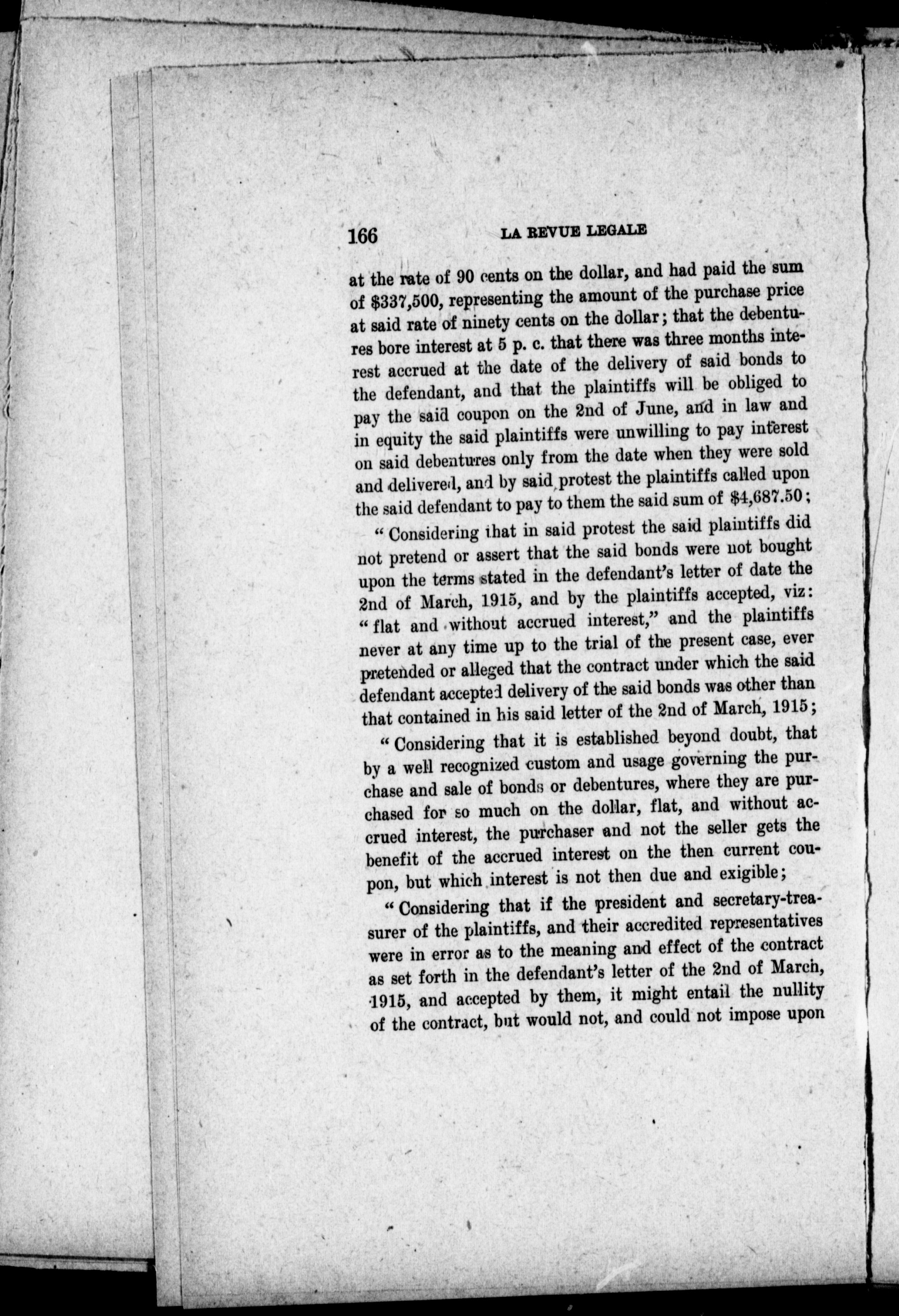 166 LA REVUE LEGALE

at the rate of 90 cents on the dollar, and had paid the sum of \$337,500, representing the amount of the purchase price at said rate of ninety cents on the dollar; that the debentures bore interest at 5 p. c. that there was three months interest accrued at the date of the delivery of said bonds to the defendant, and that the plaintiffs will be obliged to pay the said coupon on the 2nd of June, and in law and in equity the said plaintiffs were unwilling to pay interest on said debentures only from the date when they were sold and delivered, and by said protest the plaintiffs called upon the said defendant to pay to them the said sum of \$4,687.50;

"Considering that in said protest the said plaintiffs did not pretend or assert that the said bonds were not bought upon the terms stated in the defendant's letter of date the 2nd of March, 1915, and by the plaintiffs accepted, viz: "flat and without accrued interest," and the plaintiffs never at any time up to the trial of the present case, ever pretended or alleged that the contract under which the said defendant accepted delivery of the said bonds was other than that contained in his said letter of the 2nd of March, 1915;

"Considering that it is established beyond doubt, that by a well recognized custom and usage governing the purchase and sale of bonds or debentures, where they are purchased for so much on the dollar, flat, and without accrued interest, the purchaser and not the seller gets the benefit of the accrued interest on the then current coupon, but which interest is not then due and exigible;

"Considering that if the president and secretary-treasurer of the plaintiffs, and their accredited representatives were in error as to the meaning and effect of the contract as set forth in the defendant's letter of the 2nd of March, 1915, and accepted by them, it might entail the nullity of the contract, but would not, and could not impose upon